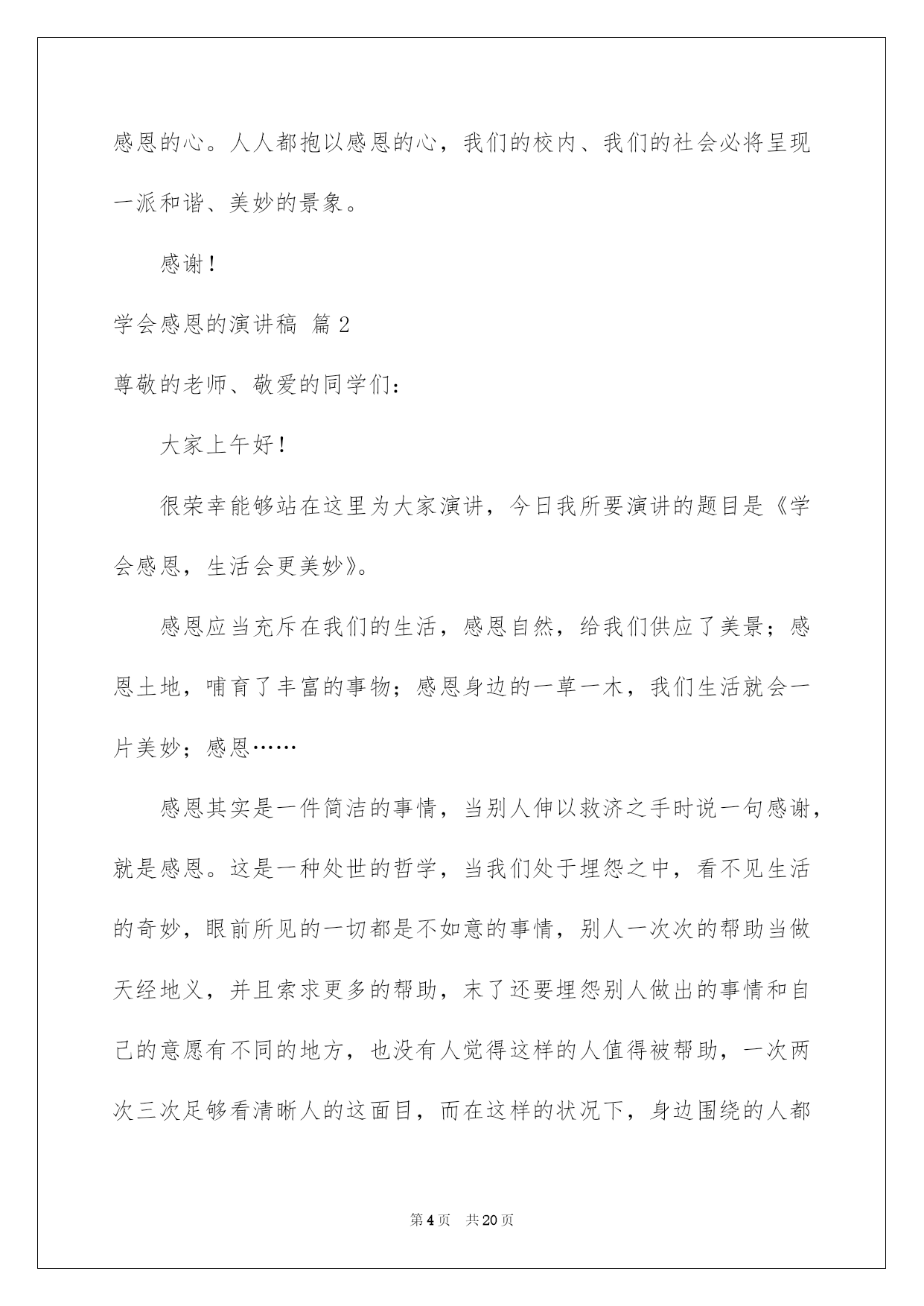 感恩的心。人人都抱以感恩的心，我们的校内、我们的社会必将呈现一派和谐、美妙的景象。

感谢！

学会感恩的演讲稿 篇2

尊敬的老师、敬爱的同学们：

大家上午好！

很荣幸能够站在这里为大家演讲，今日我所要演讲的题目是《学会感恩，生活会更美妙》。

感恩应当充斥在我们的生活，感恩自然，给我们供应了美景；感恩土地，哺育了丰富的事物；感恩身边的一草一木，我们生活就会一片美妙；感恩……

感恩其实是一件简洁的事情，当别人伸以救济之手时说一句感谢，就是感恩。这是一种处世的哲学，当我们处于埋怨之中，看不见生活的奇妙，眼前所见的一切都是不如意的事情，别人一次次的帮助当做天经地义，并且索求更多的帮助，末了还要埋怨别人做出的事情和自己的意愿有不同的地方，也没有人觉得这样的人值得被帮助，一次两次三次足够看清晰人的这面目，而在这样的状况下，身边围绕的人都

第4页 共20页